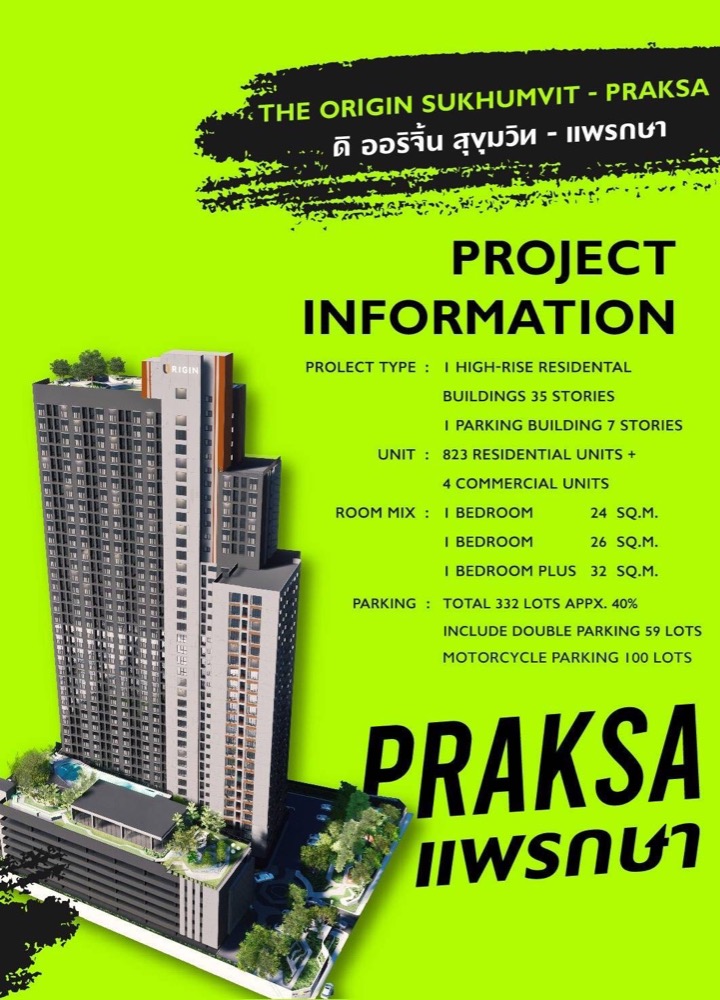 THE ORIGIN SUKHUMVIT - PRAKSA
ดิ ออริจิ้น สุขุมวิท - แพรกษา

PROJECT INFORMATION

PROLECT TYPE : 1 HIGH-RISE RESIDENTAL BUILDINGS 35 STORIES
1 PARKING BUILDING 7 STORIES
UNIT : 823 RESIDENTIAL UNITS + 4 COMMERCIAL UNITS
ROOM MIX : 1 BEDROOM 24 SQ.M.
1 BEDROOM 26 SQ.M.
1 BEDROOM PLUS 32 SQ.M.
PARKING : TOTAL 332 LOTS APPX. 40%
INCLUDE DOUBLE PARKING 59 LOTS
MOTORCYCLE PARKING 100 LOTS

ORIGIN

PRAKSA
แพรกษา